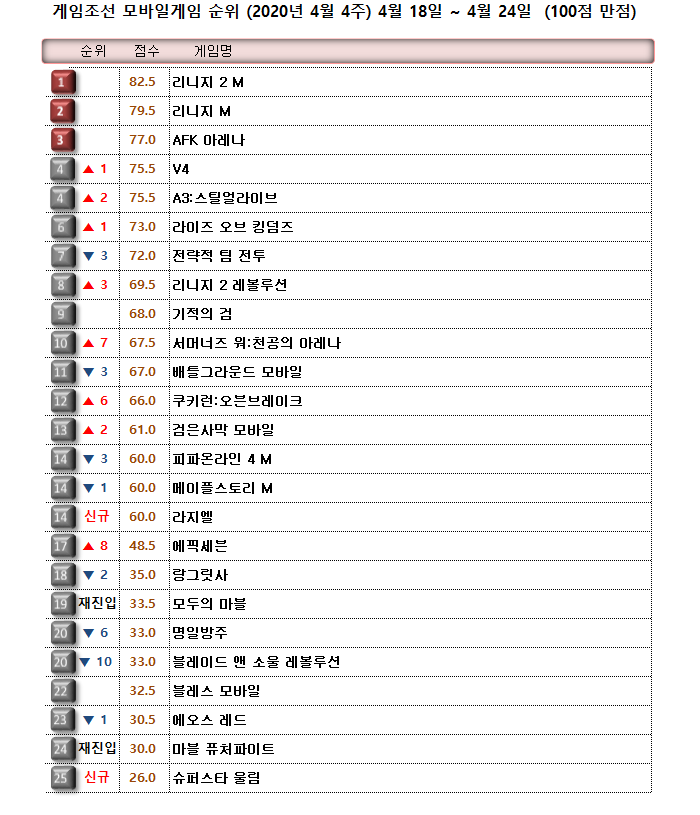 게임조선 모바일게임 순위 (2020년 4월 4주) 4월 18일 ~ 4월 24일 (100점 만점)

| 순위 | | 점수 | 게임명 |
|---|---|---|---|
| 1 | | 82.5 | 리니지 2 M |
| 2 | | 79.5 | 리니지 M |
| 3 | | 77.0 | AFK 아레나 |
| 4 | ▲ 1 | 75.5 | V4 |
| 4 | ▲ 2 | 75.5 | A3:스틸얼라이브 |
| 6 | ▲ 1 | 73.0 | 라이즈 오브 킹덤즈 |
| 7 | ▼ 3 | 72.0 | 전략적 팀 전투 |
| 8 | ▲ 3 | 69.5 | 리니지 2 레볼루션 |
| 9 | | 68.0 | 기적의 검 |
| 10 | ▲ 7 | 67.5 | 서머너즈 워:천공의 아레나 |
| 11 | ▼ 3 | 67.0 | 배틀그라운드 모바일 |
| 12 | ▲ 6 | 66.0 | 쿠키런:오븐브레이크 |
| 13 | ▲ 2 | 61.0 | 검은사막 모바일 |
| 14 | ▼ 3 | 60.0 | 피파온라인 4 M |
| 14 | ▼ 1 | 60.0 | 메이플스토리 M |
| 14 | 신규 | 60.0 | 라지엘 |
| 17 | ▲ 8 | 48.5 | 에픽세븐 |
| 18 | ▼ 2 | 35.0 | 랑그릿사 |
| 19 | 재진입 | 33.5 | 모두의 마블 |
| 20 | ▼ 6 | 33.0 | 명일방주 |
| 20 | ▼ 10 | 33.0 | 블레이드 앤 소울 레볼루션 |
| 22 | | 32.5 | 블레스 모바일 |
| 23 | ▼ 1 | 30.5 | 에오스 레드 |
| 24 | 재진입 | 30.0 | 마블 퓨처파이트 |
| 25 | 신규 | 26.0 | 슈퍼스타 울림 |